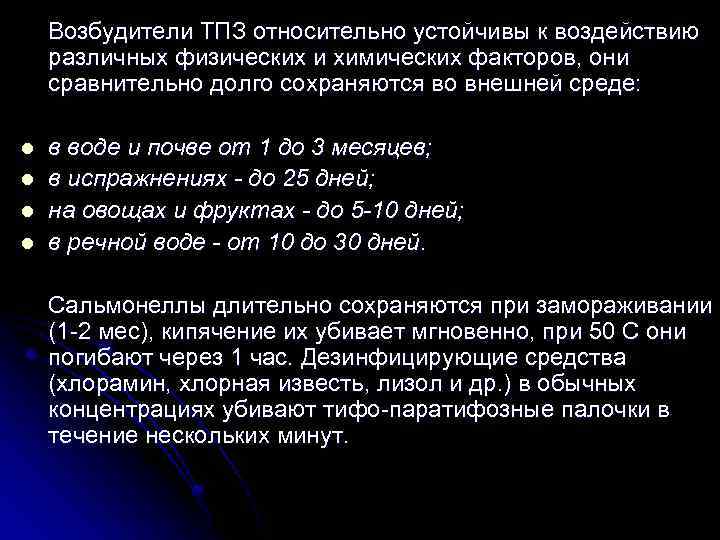 Возбудители ТПЗ относительно устойчивы к воздействию различных физических и химических факторов, они сравнительно долго сохраняются во внешней среде:

• в воде и почве от 1 до 3 месяцев;
• в испражнениях - до 25 дней;
• на овощах и фруктах - до 5-10 дней;
• в речной воде - от 10 до 30 дней.

Сальмонеллы длительно сохраняются при замораживании (1-2 мес), кипячение их убивает мгновенно, при 50 С они погибают через 1 час. Дезинфицирующие средства (хлорамин, хлорная известь, лизол и др.) в обычных концентрациях убивают тифо-паратифозные палочки в течение нескольких минут.